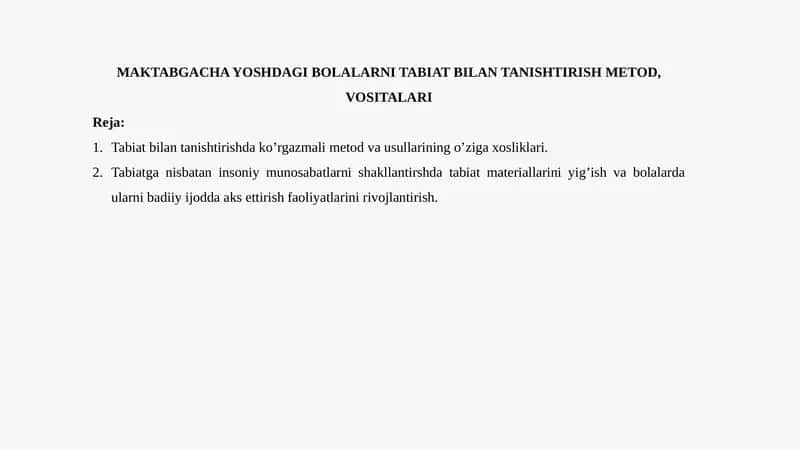 MAKTABGACHA YOSHDAGI BOLALARNI TABIAT BILAN TANISHTIRISH METOD, VOSITALARI

Reja:

1. Tabiat bilan tanishtirishda ko’rgazmali metod va usullarining o’ziga xosliklari.

2. Tabiatga nisbatan insoniy munosabatlarni shakllantirshda tabiat materiallarini yig’ish va bolalarda ularni badiiy ijodda aks ettirish faoliyatlarini rivojlantirish.